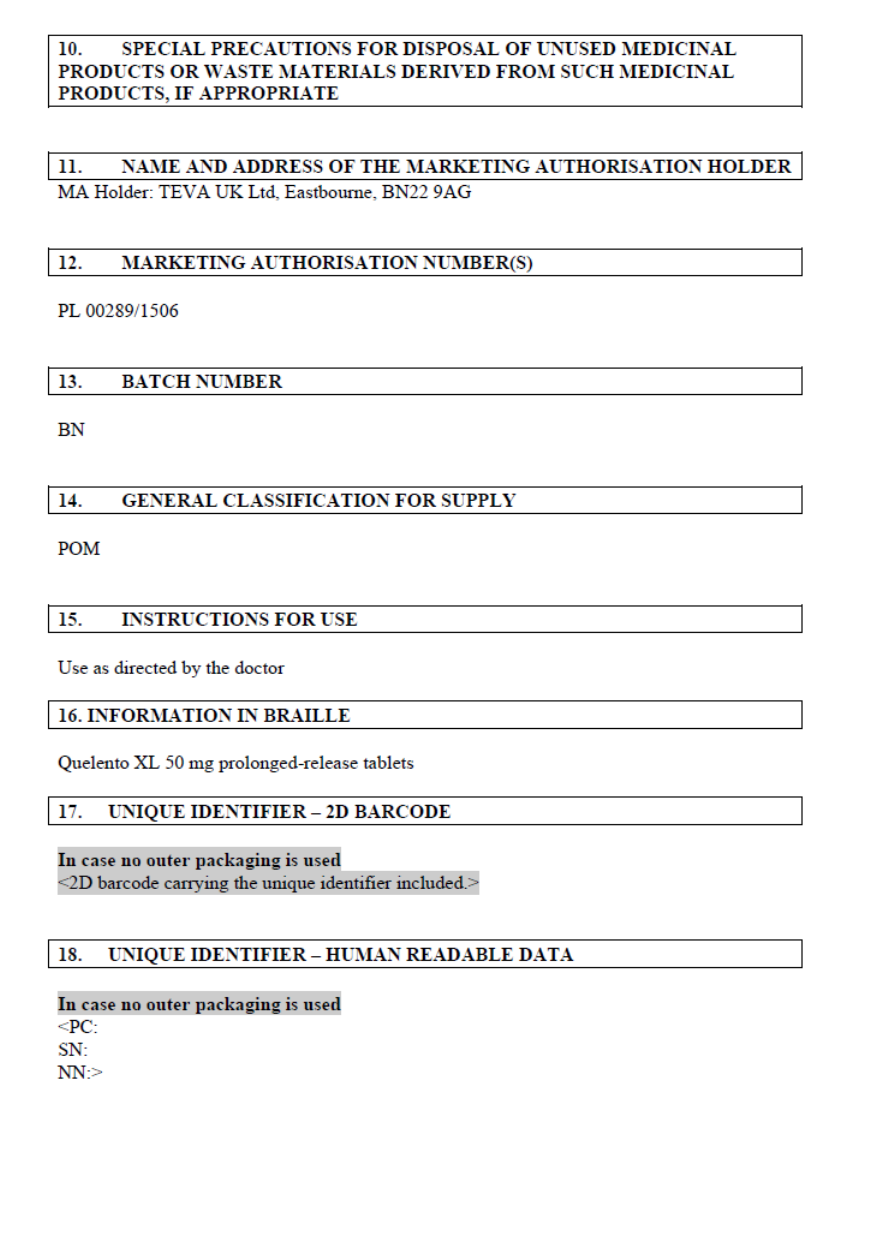 10. SPECIAL PRECAUTIONS FOR DISPOSAL OF UNUSED MEDICINAL PRODUCTS OR WASTE MATERIALS DERIVED FROM SUCH MEDICINAL PRODUCTS, IF APPROPRIATE

11. NAME AND ADDRESS OF THE MARKETING AUTHORISATION HOLDER

MA Holder: TEVA UK Ltd, Eastbourne, BN22 9AG

12. MARKETING AUTHORISATION NUMBER(S)

PL 00289/1506

13. BATCH NUMBER

BN

14. GENERAL CLASSIFICATION FOR SUPPLY

POM

15. INSTRUCTIONS FOR USE

Use as directed by the doctor

16. INFORMATION IN BRAILLE

Quelento XL 50 mg prolonged-release tablets

17. UNIQUE IDENTIFIER – 2D BARCODE

In case no outer packaging is used
<2D barcode carrying the unique identifier included.>

18. UNIQUE IDENTIFIER – HUMAN READABLE DATA

In case no outer packaging is used
<PC:
SN:
NN:>